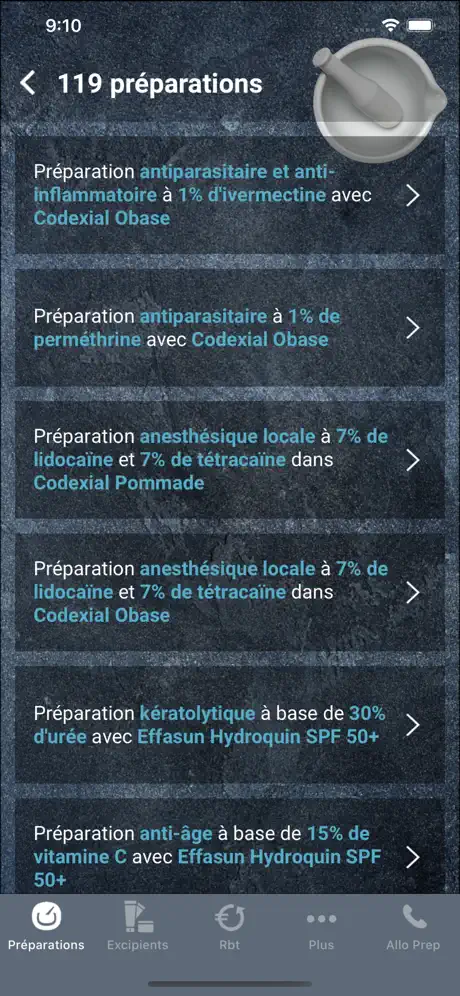 9:10

119 préparations

Préparation antiparasitaire et anti-inflammatoire à 1% d'ivermectine avec Codexial Obase

Préparation antiparasitaire à 1% de perméthrine avec Codexial Obase

Préparation anesthésique locale à 7% de lidocaïne et 7% de tétracaïne dans Codexial Pommade

Préparation anesthésique locale à 7% de lidocaïne et 7% de tétracaïne dans Codexial Obase

Préparation kératolytique à base de 30% d'urée avec Effasun Hydroquin SPF 50+

Préparation anti-âge à base de 15% de vitamine C avec Effasun Hydroquin SPF 50+

Préparations Excipients Rbt Plus Allo Prep